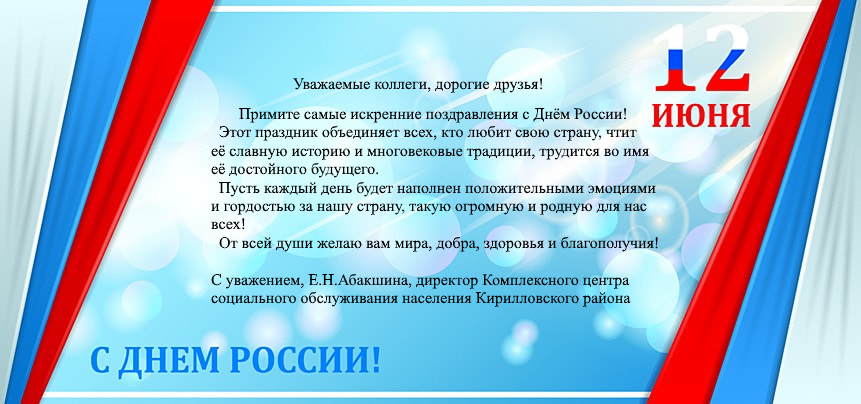 12
ИЮНЯ

Уважаемые коллеги, дорогие друзья!

Примите самые искренние поздравления с Днём России!

Этот праздник объединяет всех, кто любит свою страну, чтит её славную историю и многовековые традиции, трудится во имя её достойного будущего.

Пусть каждый день будет наполнен положительными эмоциями и гордостью за нашу страну, такую огромную и родную для нас всех!

От всей души желаю вам мира, добра, здоровья и благополучия!

С уважением, Е.Н.Абакшина, директор Комплексного центра социального обслуживания населения Кирилловского района

С ДНЕМ РОССИИ!